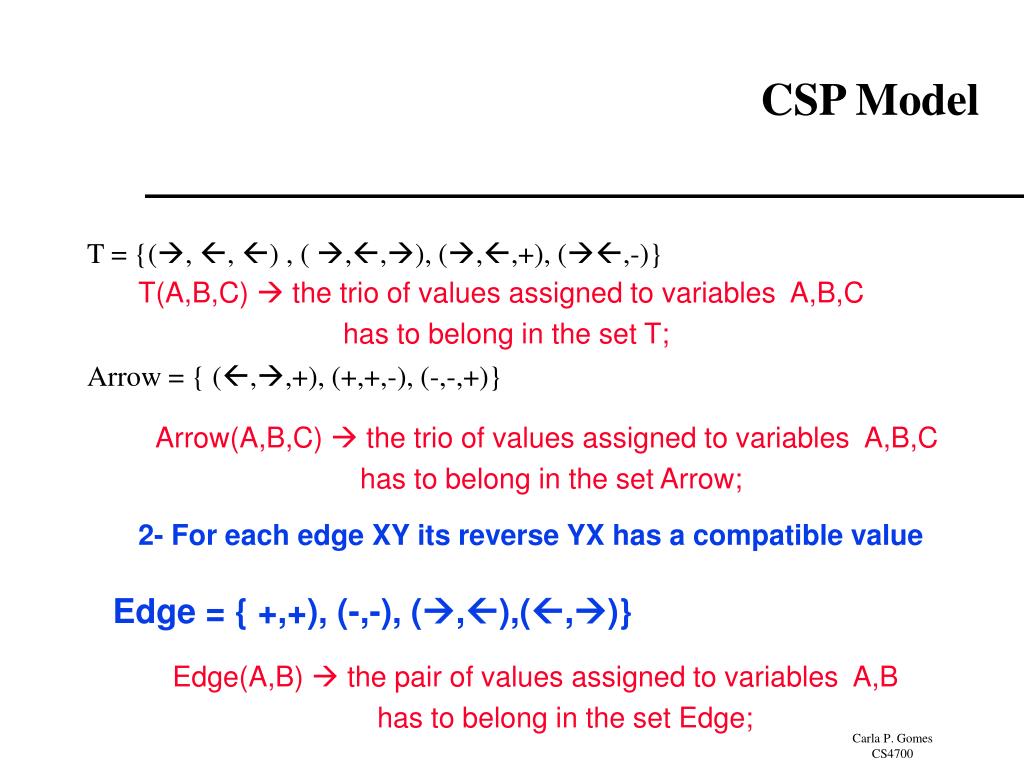 CSP Model

T = {(→, ←, ←) , ( →,←,→), (→,←,+), (→←,-)}

T(A,B,C) → the trio of values assigned to variables A,B,C has to belong in the set T;

Arrow = { (←,→,+), (+,+,-), (-,-,+)}

Arrow(A,B,C) → the trio of values assigned to variables A,B,C has to belong in the set Arrow;

2- For each edge XY its reverse YX has a compatible value

Edge = { +,+), (-,-), (→,←),(←,→)}

Edge(A,B) → the pair of values assigned to variables A,B has to belong in the set Edge;

Carla P. Gomes
CS4700